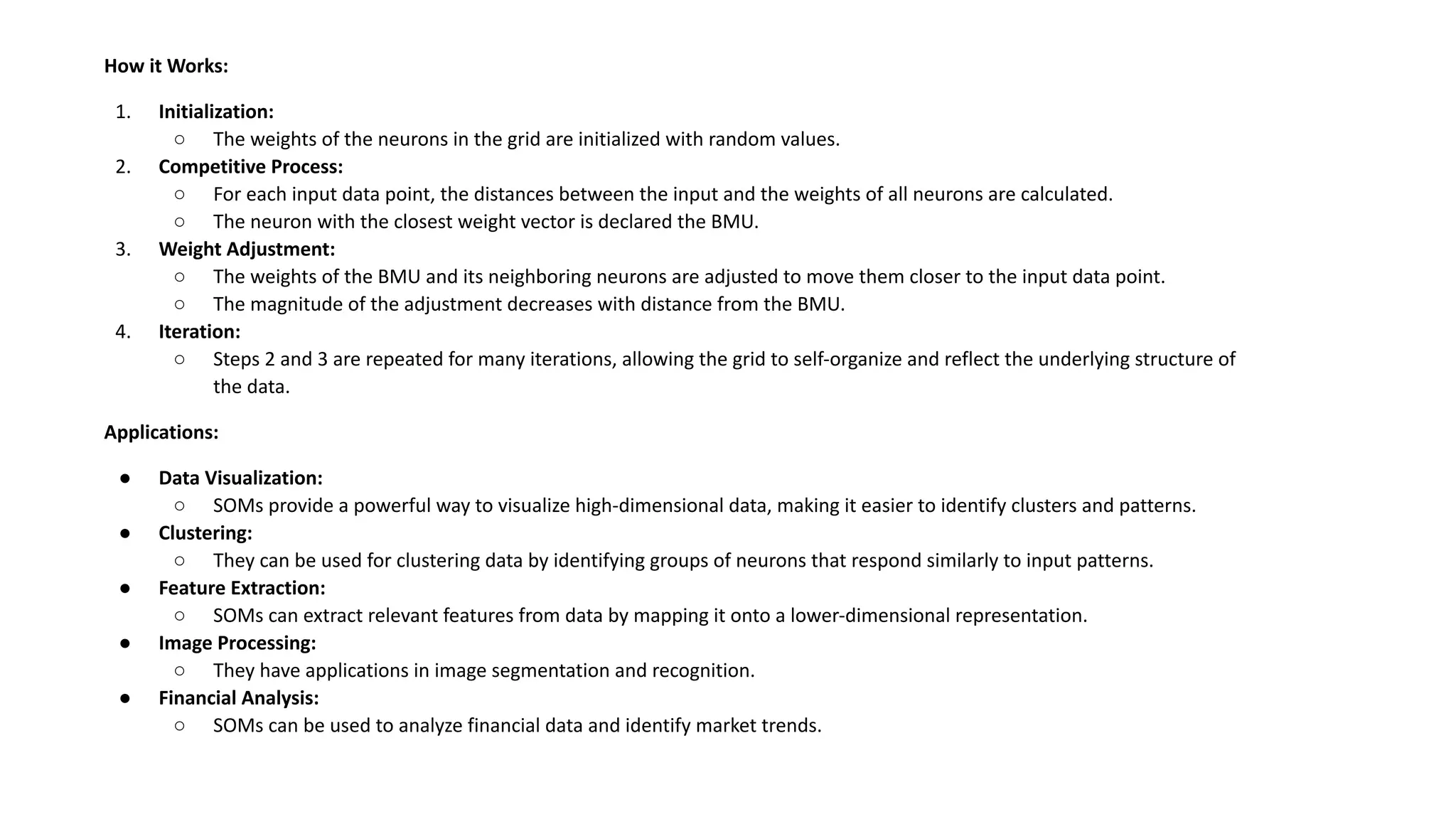 How it Works:

1. Initialization:
   ○ The weights of the neurons in the grid are initialized with random values.
2. Competitive Process:
   ○ For each input data point, the distances between the input and the weights of all neurons are calculated.
   ○ The neuron with the closest weight vector is declared the BMU.
3. Weight Adjustment:
   ○ The weights of the BMU and its neighboring neurons are adjusted to move them closer to the input data point.
   ○ The magnitude of the adjustment decreases with distance from the BMU.
4. Iteration:
   ○ Steps 2 and 3 are repeated for many iterations, allowing the grid to self-organize and reflect the underlying structure of the data.

Applications:

● Data Visualization:
   ○ SOMs provide a powerful way to visualize high-dimensional data, making it easier to identify clusters and patterns.
● Clustering:
   ○ They can be used for clustering data by identifying groups of neurons that respond similarly to input patterns.
● Feature Extraction:
   ○ SOMs can extract relevant features from data by mapping it onto a lower-dimensional representation.
● Image Processing:
   ○ They have applications in image segmentation and recognition.
● Financial Analysis:
   ○ SOMs can be used to analyze financial data and identify market trends.